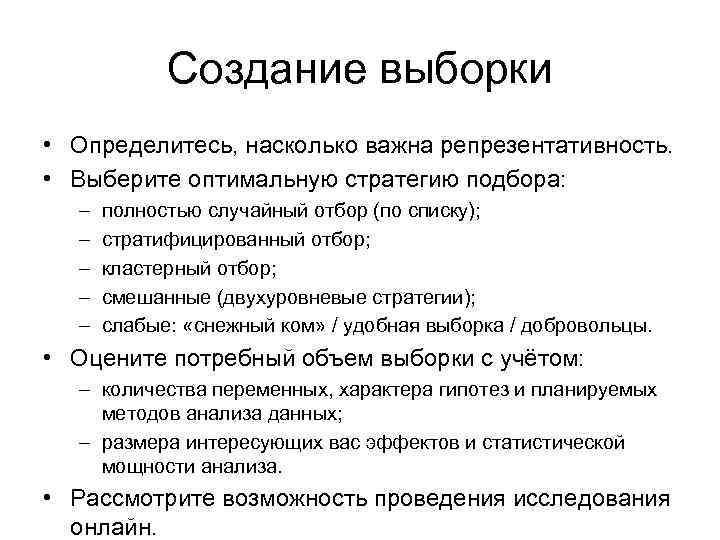 Создание выборки

• Определитесь, насколько важна репрезентативность.
• Выберите оптимальную стратегию подбора:
– полностью случайный отбор (по списку);
– стратифицированный отбор;
– кластерный отбор;
– смешанные (двухуровневые стратегии);
– слабые: «снежный ком» / удобная выборка / добровольцы.
• Оцените потребный объем выборки с учётом:
– количества переменных, характера гипотез и планируемых методов анализа данных;
– размера интересующих вас эффектов и статистической мощности анализа.
• Рассмотрите возможность проведения исследования онлайн.